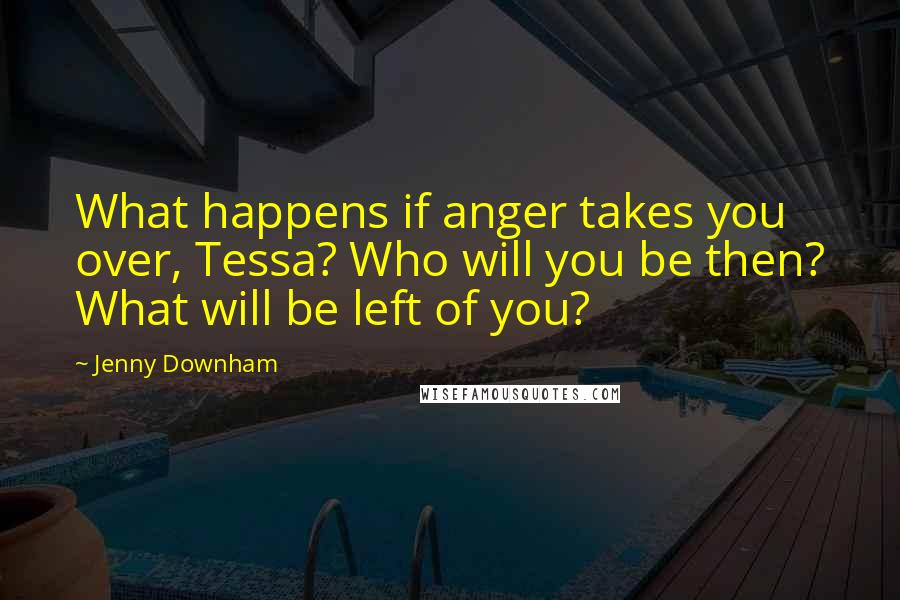 What happens if anger takes you over, Tessa? Who will you be then? What will be left of you?

~ Jenny Downham

WISEFAMOUSQUOTES.COM